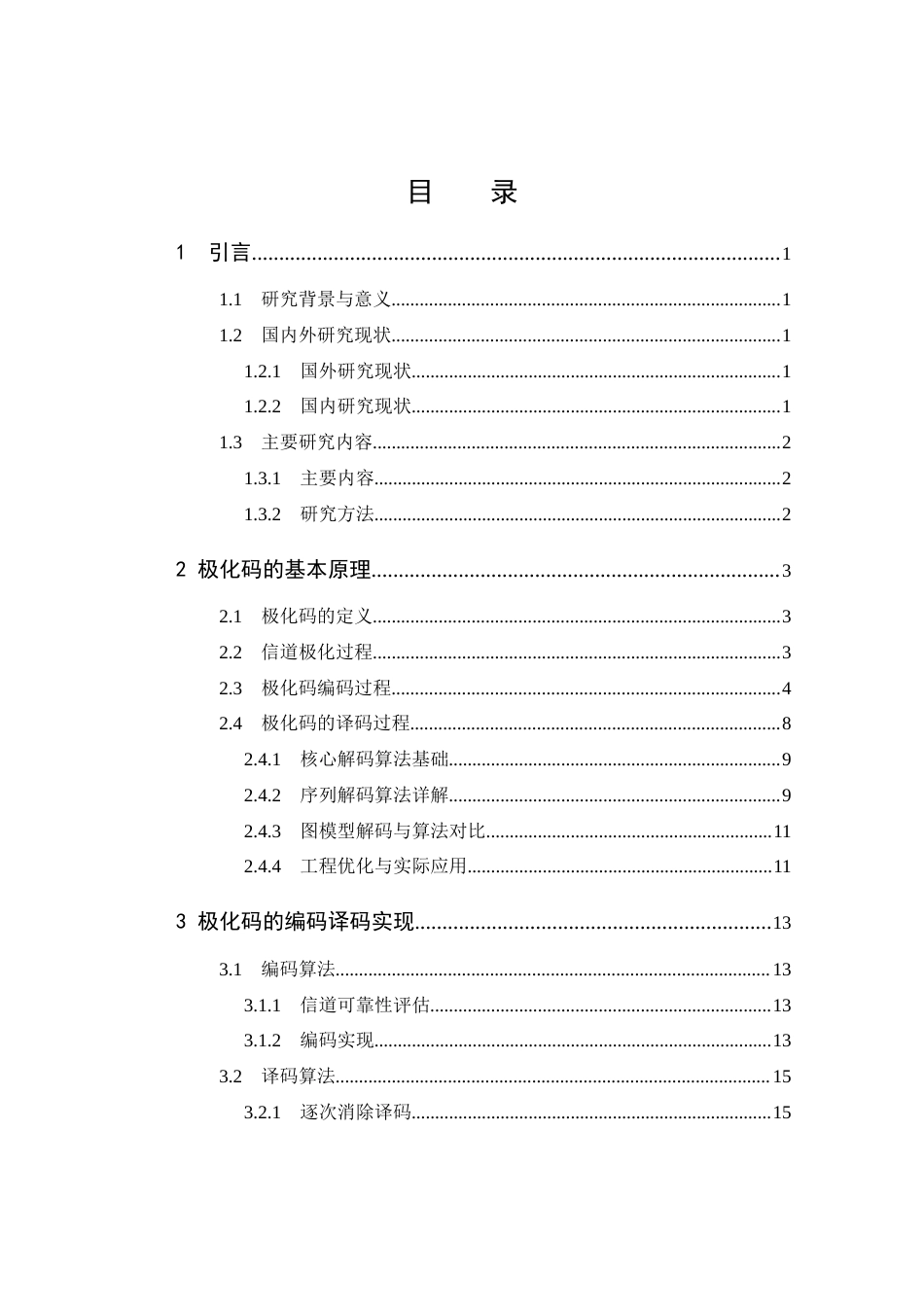 目　录

1　引言 1

1.1　研究背景与意义 1

1.2　国内外研究现状 1

1.2.1　国外研究现状 1

1.2.2　国内研究现状 1

1.3　主要研究内容 2

1.3.1　主要内容 2

1.3.2　研究方法 2

2 极化码的基本原理 3

2.1　极化码的定义 3

2.2　信道极化过程 3

2.3　极化码编码过程 4

2.4　极化码的译码过程 8

2.4.1　核心解码算法基础 9

2.4.2　序列解码算法详解 9

2.4.3　图模型解码与算法对比 11

2.4.4　工程优化与实际应用 11

3 极化码的编码译码实现 13

3.1　编码算法 13

3.1.1　信道可靠性评估 13

3.1.2　编码实现 13

3.2　译码算法 15

3.2.1　逐次消除译码 15